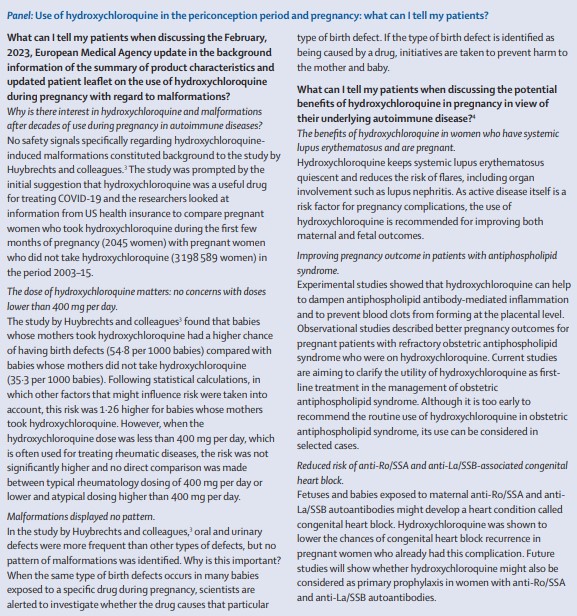 Panel: Use of hydroxychloroquine in the periconception period and pregnancy: what can I tell my patients?

What can I tell my patients when discussing the February, 2023, European Medical Agency update in the background information of the summary of product characteristics and updated patient leaflet on the use of hydroxychloroquine during pregnancy with regard to malformations?

Why is there interest in hydroxychloroquine and malformations after decades of use during pregnancy in autoimmune diseases?
No safety signals specifically regarding hydroxychloroquine-induced malformations constituted background to the study by Huybrechts and colleagues.$^3$ The study was prompted by the initial suggestion that hydroxychloroquine was a useful drug for treating COVID-19 and the researchers looked at information from US health insurance to compare pregnant women who took hydroxychloroquine during the first few months of pregnancy (2045 women) with pregnant women who did not take hydroxychloroquine (3 198 589 women) in the period 2003–15.

The dose of hydroxychloroquine matters: no concerns with doses lower than 400 mg per day.
The study by Huybrechts and colleagues$^3$ found that babies whose mothers took hydroxychloroquine had a higher chance of having birth defects (54·8 per 1000 babies) compared with babies whose mothers did not take hydroxychloroquine (35·3 per 1000 babies). Following statistical calculations, in which other factors that might influence risk were taken into account, this risk was 1·26 higher for babies whose mothers took hydroxychloroquine. However, when the hydroxychloroquine dose was less than 400 mg per day, which is often used for treating rheumatic diseases, the risk was not significantly higher and no direct comparison was made between typical rheumatology dosing of 400 mg per day or lower and atypical dosing higher than 400 mg per day.

Malformations displayed no pattern.
In the study by Huybrechts and colleagues,$^3$ oral and urinary defects were more frequent than other types of defects, but no pattern of malformations was identified. Why is this important? When the same type of birth defects occurs in many babies exposed to a specific drug during pregnancy, scientists are alerted to investigate whether the drug causes that particular type of birth defect. If the type of birth defect is identified as being caused by a drug, initiatives are taken to prevent harm to the mother and baby.

What can I tell my patients when discussing the potential benefits of hydroxychloroquine in pregnancy in view of their underlying autoimmune disease?$^4$

The benefits of hydroxychloroquine in women who have systemic lupus erythematosus and are pregnant.
Hydroxychloroquine keeps systemic lupus erythematosus quiescent and reduces the risk of flares, including organ involvement such as lupus nephritis. As active disease itself is a risk factor for pregnancy complications, the use of hydroxychloroquine is recommended for improving both maternal and fetal outcomes.

Improving pregnancy outcome in patients with antiphospholipid syndrome.
Experimental studies showed that hydroxychloroquine can help to dampen antiphospholipid antibody-mediated inflammation and to prevent blood clots from forming at the placental level. Observational studies described better pregnancy outcomes for pregnant patients with refractory obstetric antiphospholipid syndrome who were on hydroxychloroquine. Current studies are aiming to clarify the utility of hydroxychloroquine as first-line treatment in the management of obstetric antiphospholipid syndrome. Although it is too early to recommend the routine use of hydroxychloroquine in obstetric antiphospholipid syndrome, its use can be considered in selected cases.

Reduced risk of anti-Ro/SSA and anti-La/SSB-associated congenital heart block.
Fetuses and babies exposed to maternal anti-Ro/SSA and anti-La/SSB autoantibodies might develop a heart condition called congenital heart block. Hydroxychloroquine was shown to lower the chances of congenital heart block recurrence in pregnant women who already had this complication. Future studies will show whether hydroxychloroquine might also be considered as primary prophylaxis in women with anti-Ro/SSA and anti-La/SSB autoantibodies.